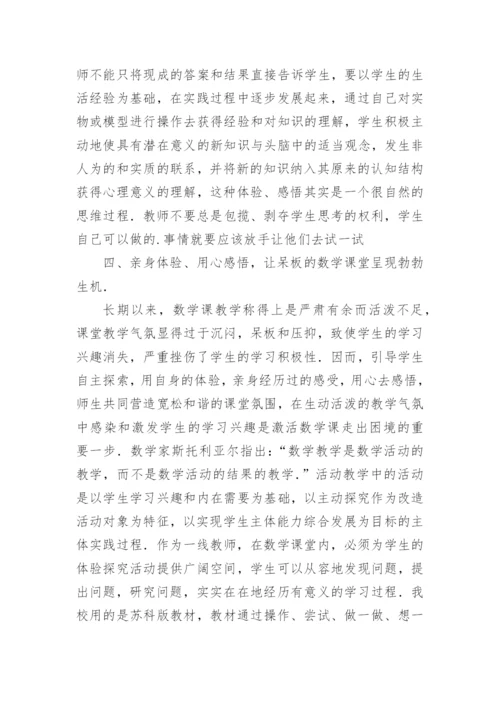 师不能只将现成的答案和结果直接告诉学生，要以学生的生活经验为基础，在实践过程中逐步发展起来，通过自己对实物或模型进行操作去获得经验和对知识的理解，学生积极主动地使具有潜在意义的新知识与头脑中的适当观念，发生非人为的和实质的联系，并将新的知识纳入其原来的认知结构获得心理意义的理解，这种体验、感悟其实是一个很自然的思维过程．教师不要总是包揽、剥夺学生思考的权利，学生自己可以做的.事情就要应该放手让他们去试一试

四、亲身体验、用心感悟，让呆板的数学课堂呈现勃勃生机．

长期以来，数学课教学称得上是严肃有余而活泼不足，课堂教学气氛显得过于沉闷，呆板和压抑，致使学生的学习兴趣消失，严重挫伤了学生的学习积极性．因而，引导学生自主探索，用自身的体验，亲身经历过的感受，用心去感悟，师生共同营造宽松和谐的课堂氛围，在生动活泼的教学气氛中感染和激发学生的学习兴趣是激活数学课走出困境的重要一步．数学家斯托利亚尔指出：“数学教学是数学活动的教学，而不是数学活动的结果的教学．”活动教学中的活动是以学生学习兴趣和内在需要为基础，以主动探究作为改造活动对象为特征，以实现学生主体能力综合发展为目标的主体实践过程．作为一线教师，在数学课堂内，必须为学生的体验探究活动提供广阔空间，学生可以从容地发现问题，提出问题，研究问题，实实在在地经历有意义的学习过程．我校用的是苏科版教材，教材通过操作、尝试、做一做、想一